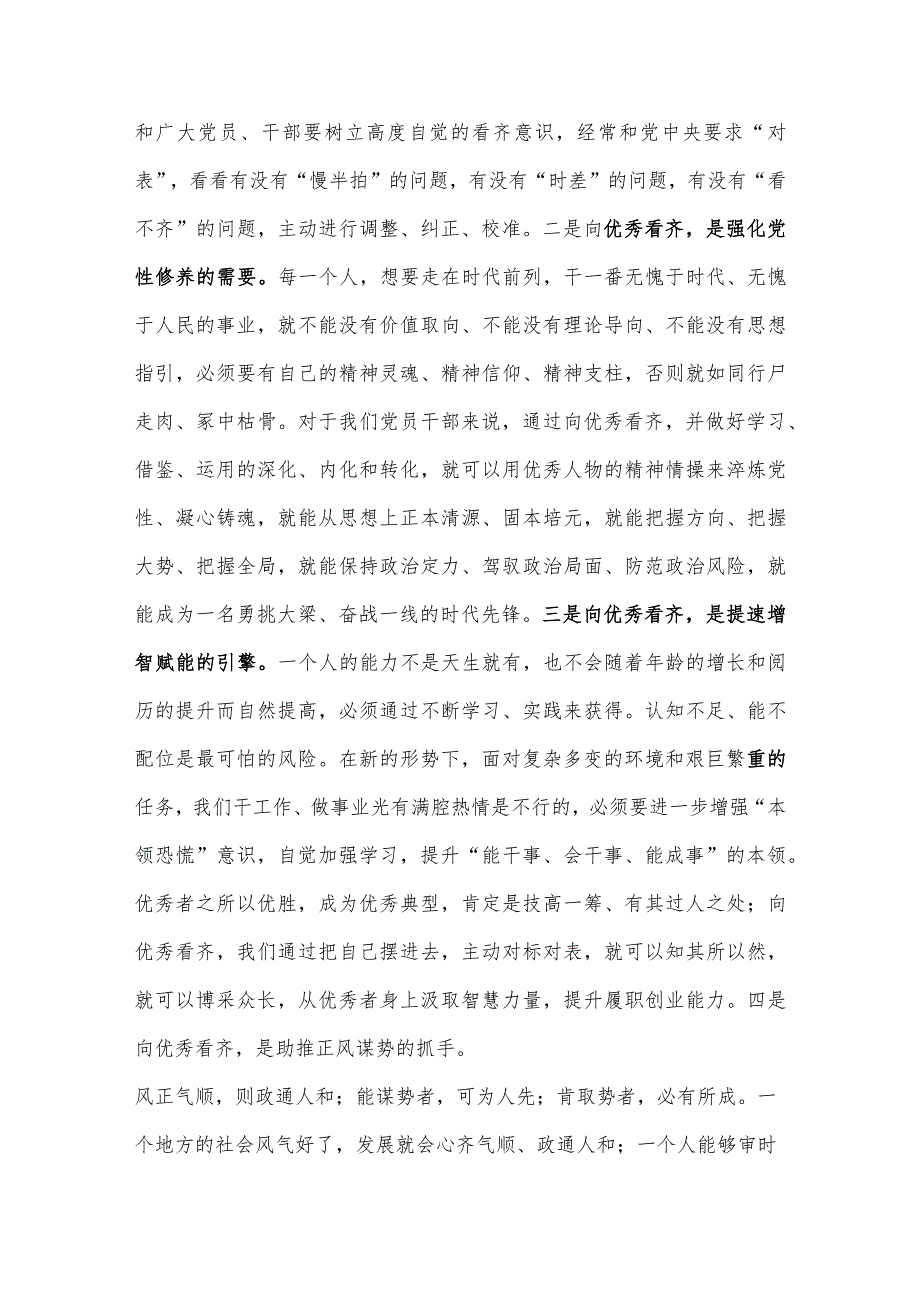 和广大党员、干部要树立高度自觉的看齐意识，经常和党中央要求“对表”，看看有没有“慢半拍”的问题，有没有“时差”的问题，有没有“看不齐”的问题，主动进行调整、纠正、校准。二是向优秀看齐，是强化党性修养的需要。每一个人，想要走在时代前列，干一番无愧于时代、无愧于人民的事业，就不能没有价值取向、不能没有理论导向、不能没有思想指引，必须要有自己的精神灵魂、精神信仰、精神支柱，否则就如同行尸走肉、冢中枯骨。对于我们党员干部来说，通过向优秀看齐，并做好学习、借鉴、运用的深化、内化和转化，就可以用优秀人物的精神情操来淬炼党性、凝心铸魂，就能从思想上正本清源、固本培元，就能把握方向、把握大势、把握全局，就能保持政治定力、驾驭政治局面、防范政治风险，就能成为一名勇挑大梁、奋战一线的时代先锋。三是向优秀看齐，是提速增智赋能的引擎。一个人的能力不是天生就有，也不会随着年龄的增长和阅历的提升而自然提高，必须通过不断学习、实践来获得。认知不足、能不配位是最可怕的风险。在新的形势下，面对复杂多变的环境和艰巨繁重的任务，我们干工作、做事业光有满腔热情是不行的，必须要进一步增强“本领恐慌”意识，自觉加强学习，提升“能干事、会干事、能成事”的本领。优秀者之所以优胜，成为优秀典型，肯定是技高一筹、有其过人之处；向优秀看齐，我们通过把自己摆进去，主动对标对表，就可以知其所以然，就可以博采众长，从优秀者身上汲取智慧力量，提升履职创业能力。四是向优秀看齐，是助推正风谋势的抓手。

风正气顺，则政通人和；能谋势者，可为人先；肯取势者，必有所成。一个地方的社会风气好了，发展就会心齐气顺、政通人和；一个人能够审时